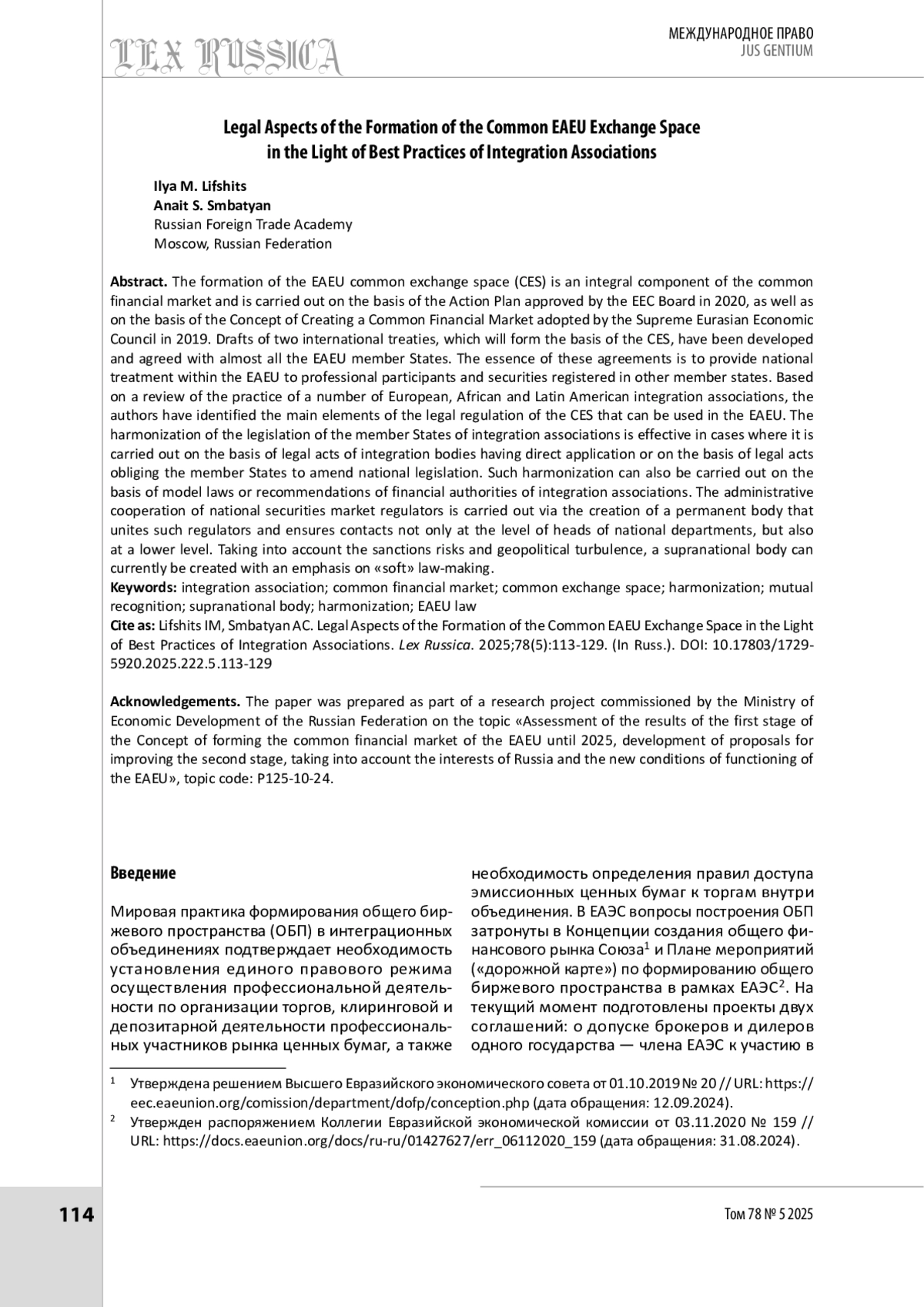 LEX RUSSICA

МЕЖДУНАРОДНОЕ ПРАВО
JUS GENTIUM

Legal Aspects of the Formation of the Common EAEU Exchange Space in the Light of Best Practices of Integration Associations

Ilya M. Lifshits
Anait S. Smbatyan
Russian Foreign Trade Academy
Moscow, Russian Federation

Abstract. The formation of the EAEU common exchange space (CES) is an integral component of the common financial market and is carried out on the basis of the Action Plan approved by the EEC Board in 2020, as well as on the basis of the Concept of Creating a Common Financial Market adopted by the Supreme Eurasian Economic Council in 2019. Drafts of two international treaties, which will form the basis of the CES, have been developed and agreed with almost all the EAEU member States. The essence of these agreements is to provide national treatment within the EAEU to professional participants and securities registered in other member states. Based on a review of the practice of a number of European, African and Latin American integration associations, the authors have identified the main elements of the legal regulation of the CES that can be used in the EAEU. The harmonization of the legislation of the member States of integration associations is effective in cases where it is carried out on the basis of legal acts of integration bodies having direct application or on the basis of legal acts obliging the member States to amend national legislation. Such harmonization can also be carried out on the basis of model laws or recommendations of financial authorities of integration associations. The administrative cooperation of national securities market regulators is carried out via the creation of a permanent body that unites such regulators and ensures contacts not only at the level of heads of national departments, but also at a lower level. Taking into account the sanctions risks and geopolitical turbulence, a supranational body can currently be created with an emphasis on «soft» law-making.
Keywords: integration association; common financial market; common exchange space; harmonization; mutual recognition; supranational body; harmonization; EAEU law
Cite as: Lifshits IM, Smbatyan AC. Legal Aspects of the Formation of the Common EAEU Exchange Space in the Light of Best Practices of Integration Associations. Lex Russica. 2025;78(5):113-129. (In Russ.). DOI: 10.17803/1729-5920.2025.222.5.113-129

Acknowledgements. The paper was prepared as part of a research project commissioned by the Ministry of Economic Development of the Russian Federation on the topic «Assessment of the results of the first stage of the Concept of forming the common financial market of the EAEU until 2025, development of proposals for improving the second stage, taking into account the interests of Russia and the new conditions of functioning of the EAEU», topic code: P125-10-24.

Введение

Мировая практика формирования общего биржевого пространства (ОБП) в интеграционных объединениях подтверждает необходимость установления единого правового режима осуществления профессиональной деятельности по организации торгов, клиринговой и депозитарной деятельности профессиональных участников рынка ценных бумаг, а также

необходимость определения правил доступа эмиссионных ценных бумаг к торгам внутри объединения. В ЕАЭС вопросы построения ОБП затронуты в Концепции создания общего финансового рынка Союза$^1$ и Плане мероприятий («дорожной карте») по формированию общего биржевого пространства в рамках ЕАЭС$^2$. На текущий момент подготовлены проекты двух соглашений: о допуске брокеров и дилеров одного государства — члена ЕАЭС к участию в

$^1$ Утверждена решением Высшего Евразийского экономического совета от 01.10.2019 № 20 // URL: https://eec.eaeunion.org/comission/department/dofp/conception.php (дата обращения: 12.09.2024).
$^2$ Утвержден распоряжением Коллегии Евразийской экономической комиссии от 03.11.2020 № 159 // URL: https://docs.eaeunion.org/docs/ru-ru/01427627/err_06112020_159 (дата обращения: 31.08.2024).

114

Том 78 № 5 2025